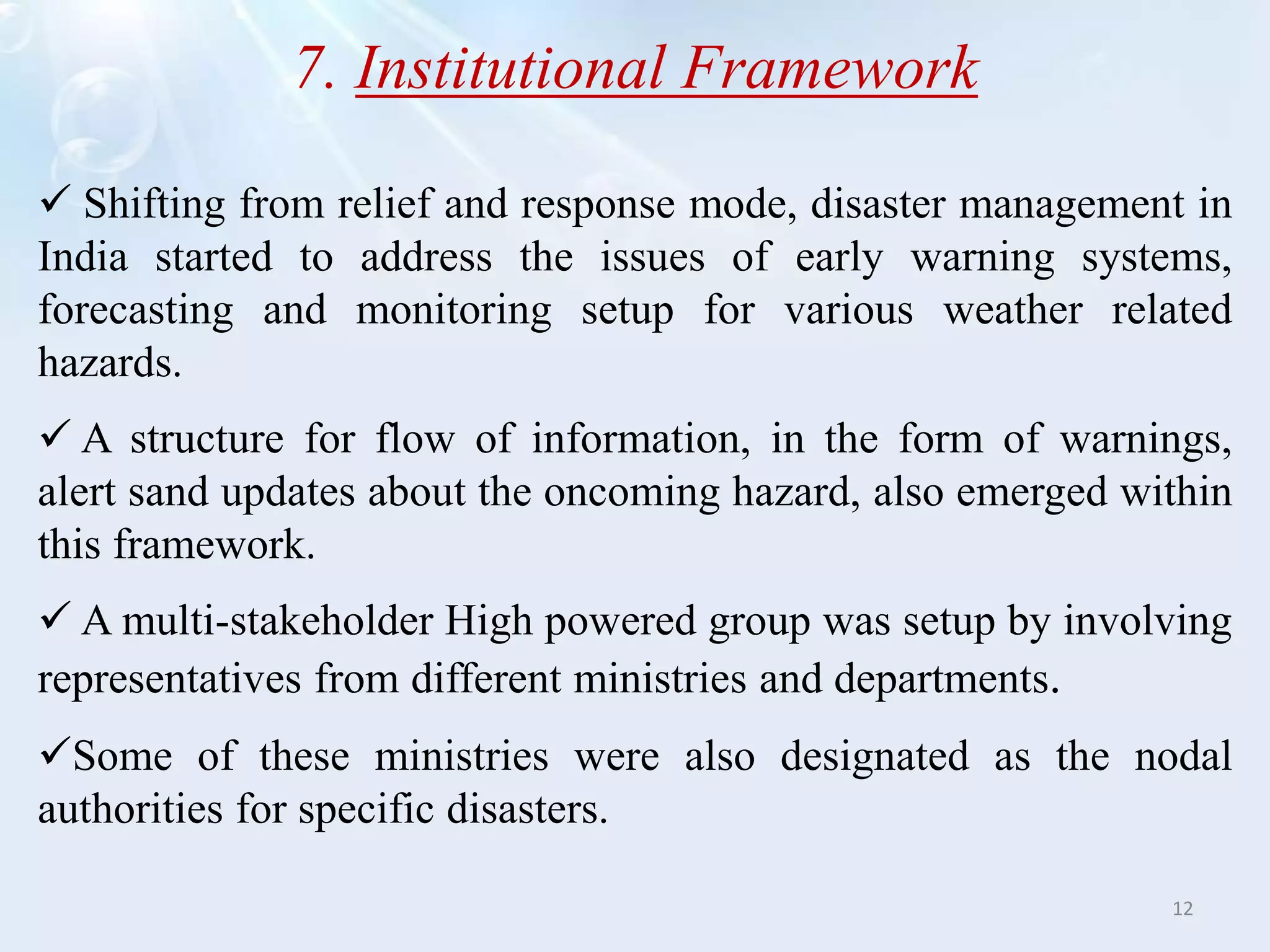 7. Institutional Framework

✓ Shifting from relief and response mode, disaster management in India started to address the issues of early warning systems, forecasting and monitoring setup for various weather related hazards.

✓ A structure for flow of information, in the form of warnings, alert sand updates about the oncoming hazard, also emerged within this framework.

✓ A multi-stakeholder High powered group was setup by involving representatives from different ministries and departments.

✓Some of these ministries were also designated as the nodal authorities for specific disasters.

12